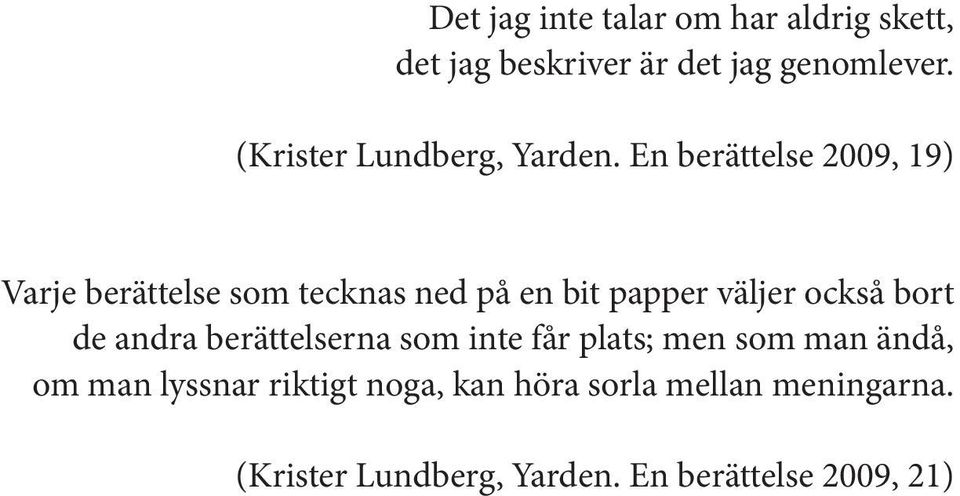 Det jag inte talar om har aldrig skett,
det jag beskriver är det jag genomlever.

(Krister Lundberg, Yarden. En berättelse 2009, 19)

Varje berättelse som tecknas ned på en bit papper väljer också bort de andra berättelserna som inte får plats; men som man ändå, om man lyssnar riktigt noga, kan höra sorla mellan meningarna.

(Krister Lundberg, Yarden. En berättelse 2009, 21)